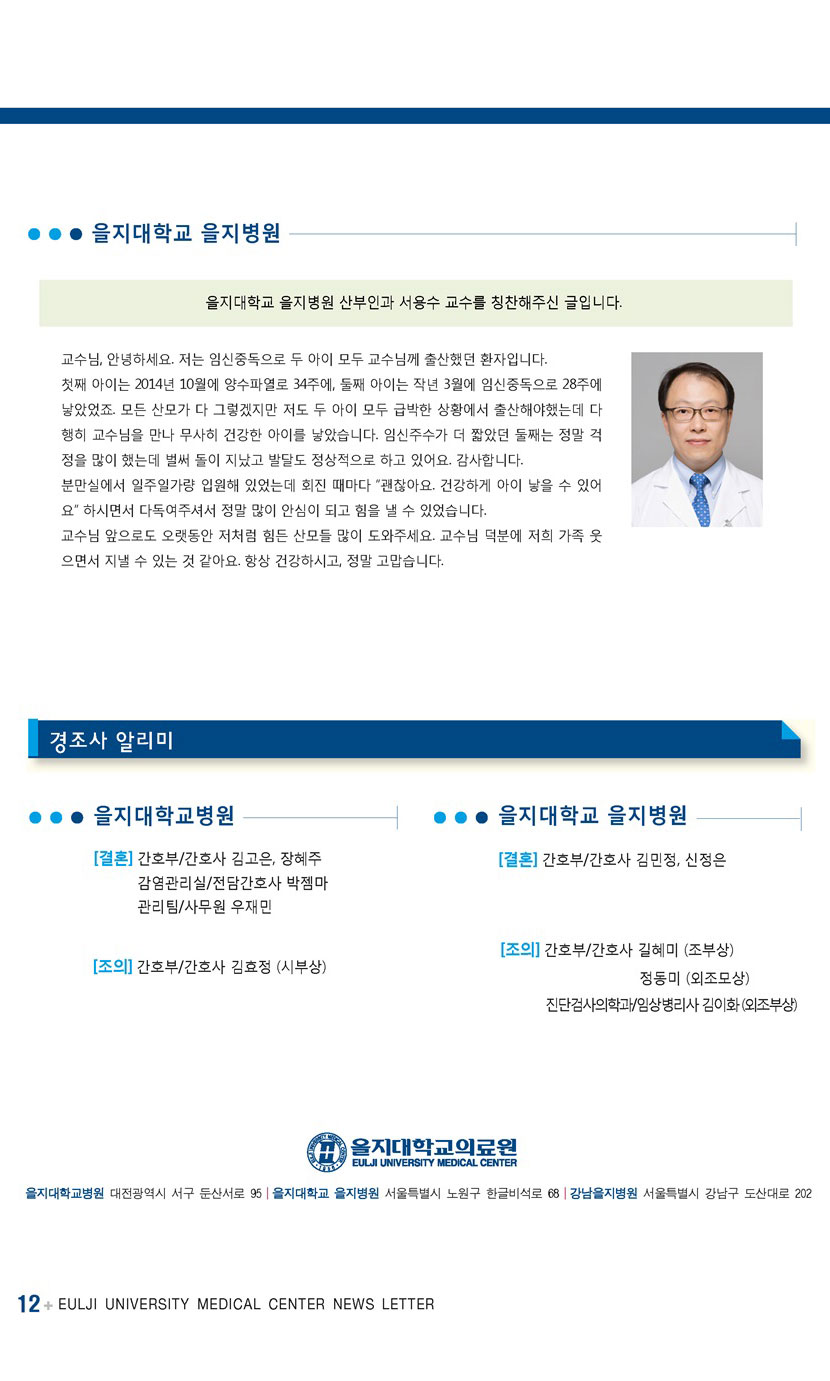 을지대학교 을지병원

을지대학교 을지병원 산부인과 서용수 교수를 칭찬해주신 글입니다.

교수님, 안녕하세요. 저는 임신중독으로 두 아이 모두 교수님께 출산했던 환자입니다.
첫째 아이는 2014년 10월에 양수파열로 34주에, 둘째 아이는 작년 3월에 임신중독으로 28주에 낳았었죠. 모든 산모가 다 그렇겠지만 저도 두 아이 모두 급박한 상황에서 출산해야했는데 다행히 교수님을 만나 무사히 건강한 아이를 낳았습니다. 임신주수가 더 짧았던 둘째는 정말 걱정을 많이 했는데 벌써 돌이 지났고 발달도 정상적으로 하고 있어요. 감사합니다.
분만실에서 일주일가량 입원해 있었는데 회진 때마다 "괜찮아요. 건강하게 아이 낳을 수 있어요" 하시면서 다독여주셔서 정말 많이 안심이 되고 힘을 낼 수 있었습니다.
교수님 앞으로도 오랫동안 저처럼 힘든 산모들 많이 도와주세요. 교수님 덕분에 저희 가족 웃으면서 지낼 수 있는 것 같아요. 항상 건강하시고, 정말 고맙습니다.

경조사 알리미

을지대학교병원

[결혼] 간호부/간호사 김고은, 장혜주
감염관리실/전담간호사 박젬마
관리팀/사무원 우재민

[조의] 간호부/간호사 김효정 (시부상)

을지대학교 을지병원

[결혼] 간호부/간호사 김민정, 신정은

[조의] 간호부/간호사 길혜미 (조부상)
정동미 (외조모상)
진단검사의학과/임상병리사 김이화 (외조부상)

을지대학교의료원
EULJI UNIVERSITY MEDICAL CENTER

을지대학교병원 대전광역시 서구 둔산서로 95 | 을지대학교 을지병원 서울특별시 노원구 한글비석로 68 | 강남을지병원 서울특별시 강남구 도산대로 202

12 + EULJI UNIVERSITY MEDICAL CENTER NEWS LETTER